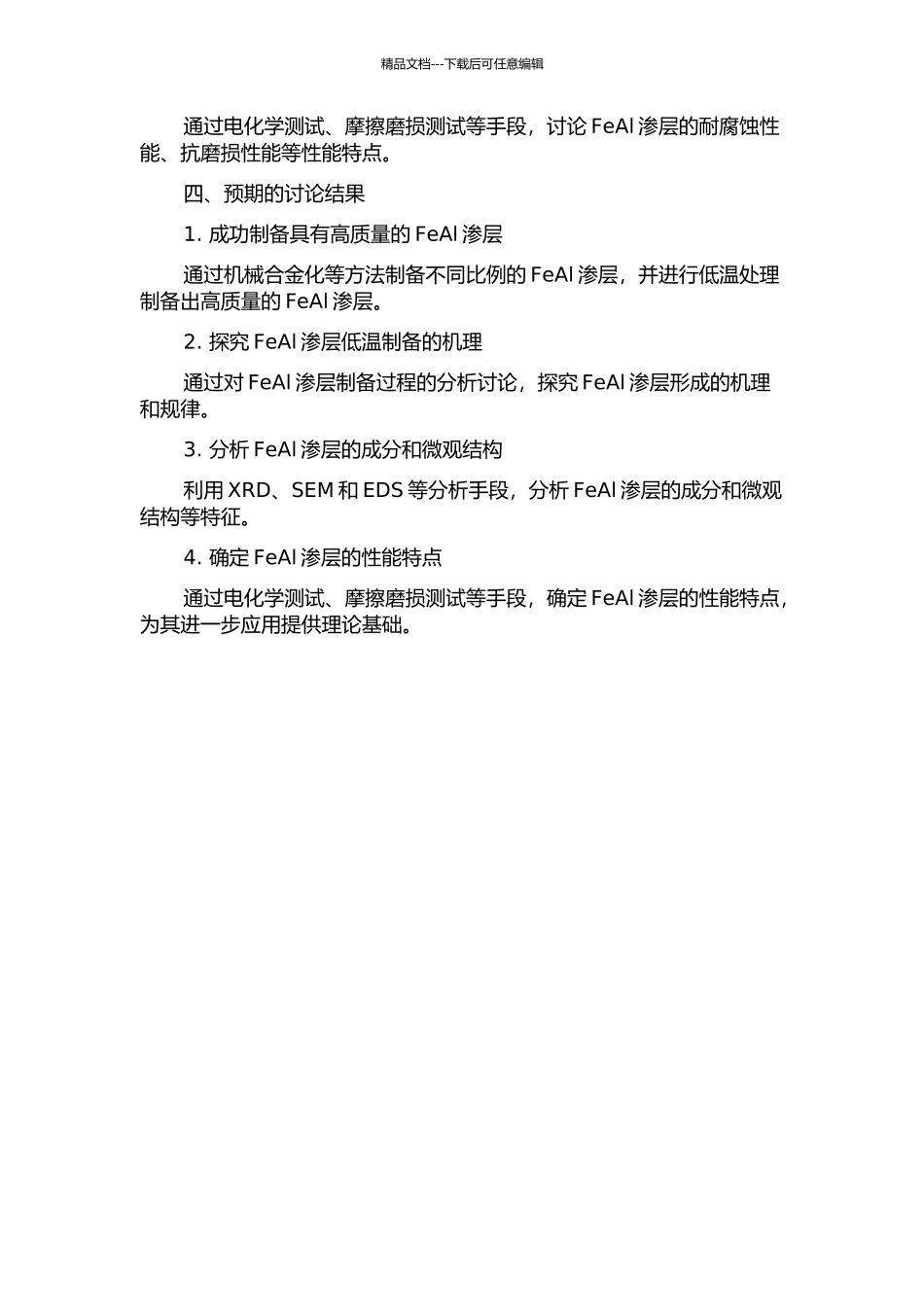 精品文档---下载后可任意编辑

通过电化学测试、摩擦磨损测试等手段，讨论 FeAl 渗层的耐腐蚀性能、抗磨损性能等性能特点。

四、预期的讨论结果

1. 成功制备具有高质量的 FeAl 渗层

通过机械合金化等方法制备不同比例的 FeAl 渗层，并进行低温处理制备出高质量的 FeAl 渗层。

2. 探究 FeAl 渗层低温制备的机理

通过对 FeAl 渗层制备过程的分析讨论，探究 FeAl 渗层形成的机理和规律。

3. 分析 FeAl 渗层的成分和微观结构

利用 XRD、SEM 和 EDS 等分析手段，分析 FeAl 渗层的成分和微观结构等特征。

4. 确定 FeAl 渗层的性能特点

通过电化学测试、摩擦磨损测试等手段，确定 FeAl 渗层的性能特点，为其进一步应用提供理论基础。